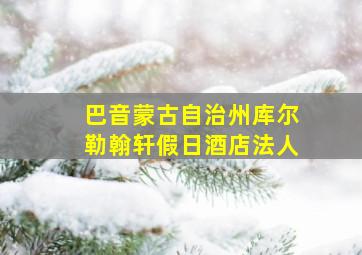 巴音蒙古自治州库尔勒翰轩假日酒店法人